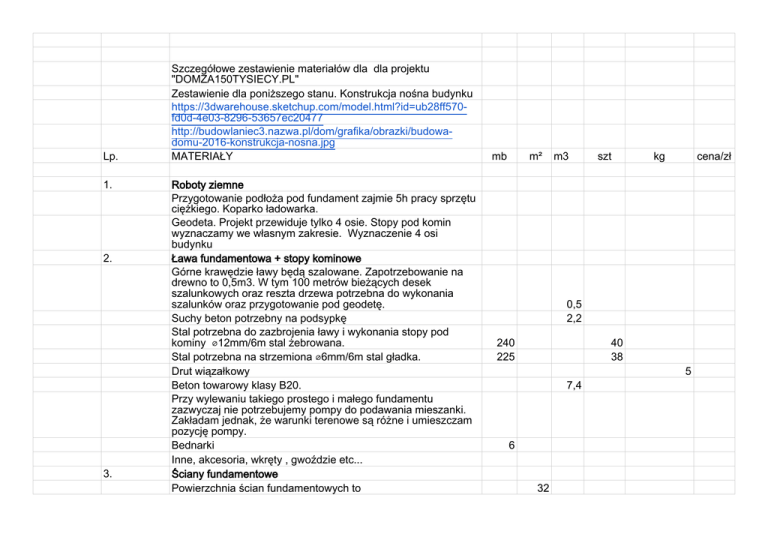 | | | | | | | | |
|---|---|---|---|---|---|---|---|
| | Szczegółowe zestawienie materiałów dla dla projektu "DOMZA150TYSIECY.PL" | | | | | | |
| | Zestawienie dla poniższego stanu. Konstrukcja nośna budynku | | | | | | |
| | https://3dwarehouse.sketchup.com/model.html?id=ub28ff570-fd0d-4e03-8296-53657ec20477 | | | | | | |
| | http://budowlaniec3.nazwa.pl/dom/grafika/obrazki/budowa-domu-2016-konstrukcja-nosna.jpg | | | | | | |
| Lp. | MATERIAŁY | mb | m² | m3 | szt | kg | cena/zł |
| | | | | | | | |
| 1. | Roboty ziemne | | | | | | |
| | Przygotowanie podłoża pod fundament zajmie 5h pracy sprzętu ciężkiego. Koparko ładowarka. | | | | | | |
| | Geodeta. Projekt przewiduje tylko 4 osie. Stopy pod komin wyznaczamy we własnym zakresie. Wyznaczenie 4 osi budynku | | | | | | |
| 2. | Ława fundamentowa + stopy kominowe | | | | | | |
| | Górne krawędzie ławy będą szalowane. Zapotrzebowanie na drewno to 0,5m3. W tym 100 metrów bieżących desek szalunkowych oraz reszta drzewa potrzebna do wykonania szalunków oraz przygotowanie pod geodetę. | | | 0,5 | | | |
| | Suchy beton potrzebny na podsypkę | | | 2,2 | | | |
| | Stal potrzebna do zazbrojenia ławy i wykonania stopy pod kominy ⌀12mm/6m stal żebrowana. | 240 | | | 40 | | |
| | Stal potrzebna na strzemiona ⌀6mm/6m stal gładka. | 225 | | | 38 | | |
| | Drut wiązałkowy | | | | | 5 | |
| | Beton towarowy klasy B20. | | | 7,4 | | | |
| | Przy wylewaniu takiego prostego i małego fundamentu zazwyczaj nie potrzebujemy pompy do podawania mieszanki. Zakładam jednak, że warunki terenowe są różne i umieszczam pozycję pompy. | | | | | | |
| | Bednarki | 6 | | | | | |
| | Inne, akcesoria, wkręty , gwoździe etc... | | | | | | |
| 3. | Ściany fundamentowe | | | | | | |
| | Powierzchnia ścian fundamentowych to | | 32 | | | | |